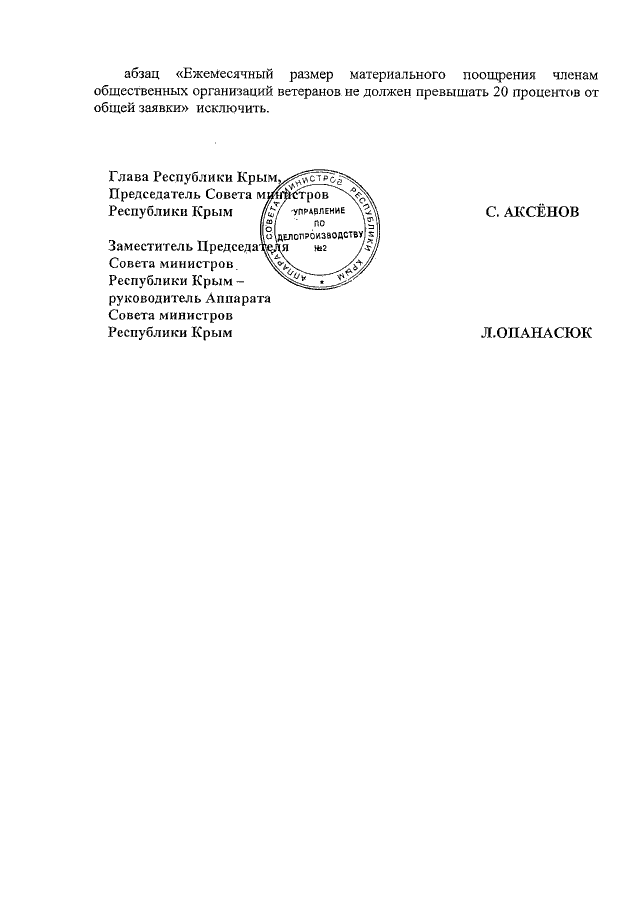 абзац «Ежемесячный размер материального поощрения членам общественных организаций ветеранов не должен превышать 20 процентов от общей заявки» исключить.

Глава Республики Крым,
Председатель Совета министров
Республики Крым

С. АКСЁНОВ

АППАРАТ СОВЕТА МИНИСТРОВ РЕСПУБЛИКИ КРЫМ
УПРАВЛЕНИЕ ПО ДЕЛОПРОИЗВОДСТВУ №2

Заместитель Председателя
Совета министров
Республики Крым –
руководитель Аппарата
Совета министров
Республики Крым

Л.ОПАНАСЮК